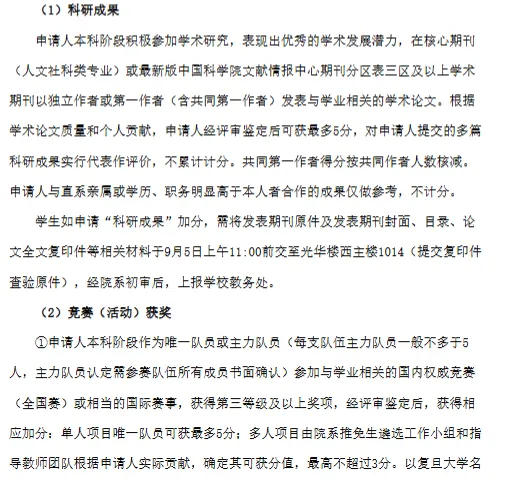 （1）科研成果

申请人本科阶段积极参加学术研究，表现出优秀的学术发展潜力，在核心期刊（人文社科类专业）或最新版中国科学院文献情报中心期刊分区表三区及以上学术期刊以独立作者或第一作者（含共同第一作者）发表与学业相关的学术论文。根据学术论文质量和个人贡献，申请人经评审鉴定后可获最多5分，对申请人提交的多篇科研成果实行代表作评价，不累计计分。共同第一作者得分按共同作者人数核减。申请人与直系亲属或学历、职务明显高于本人者合作的成果仅做参考，不计分。

学生如申请“科研成果”加分，需将发表期刊原件及发表期刊封面、目录、论文全文复印件等相关材料于9月5日上午11:00前交至光华楼西主楼1014（提交复印件查验原件），经院系初审后，上报学校教务处。

（2）竞赛（活动）获奖

①申请人本科阶段作为唯一队员或主力队员（每支队伍主力队员一般不多于5人，主力队员认定需参赛队伍所有成员书面确认）参加与学业相关的国内权威竞赛（全国赛）或相当的国际赛事，获得第三等级及以上奖项，经评审鉴定后，获得相应加分：单人项目唯一队员可获最多5分；多人项目由院系推免生遴选工作小组和指导教师团队根据申请人实际贡献，确定其可获分值，最高不超过3分。以复旦大学名